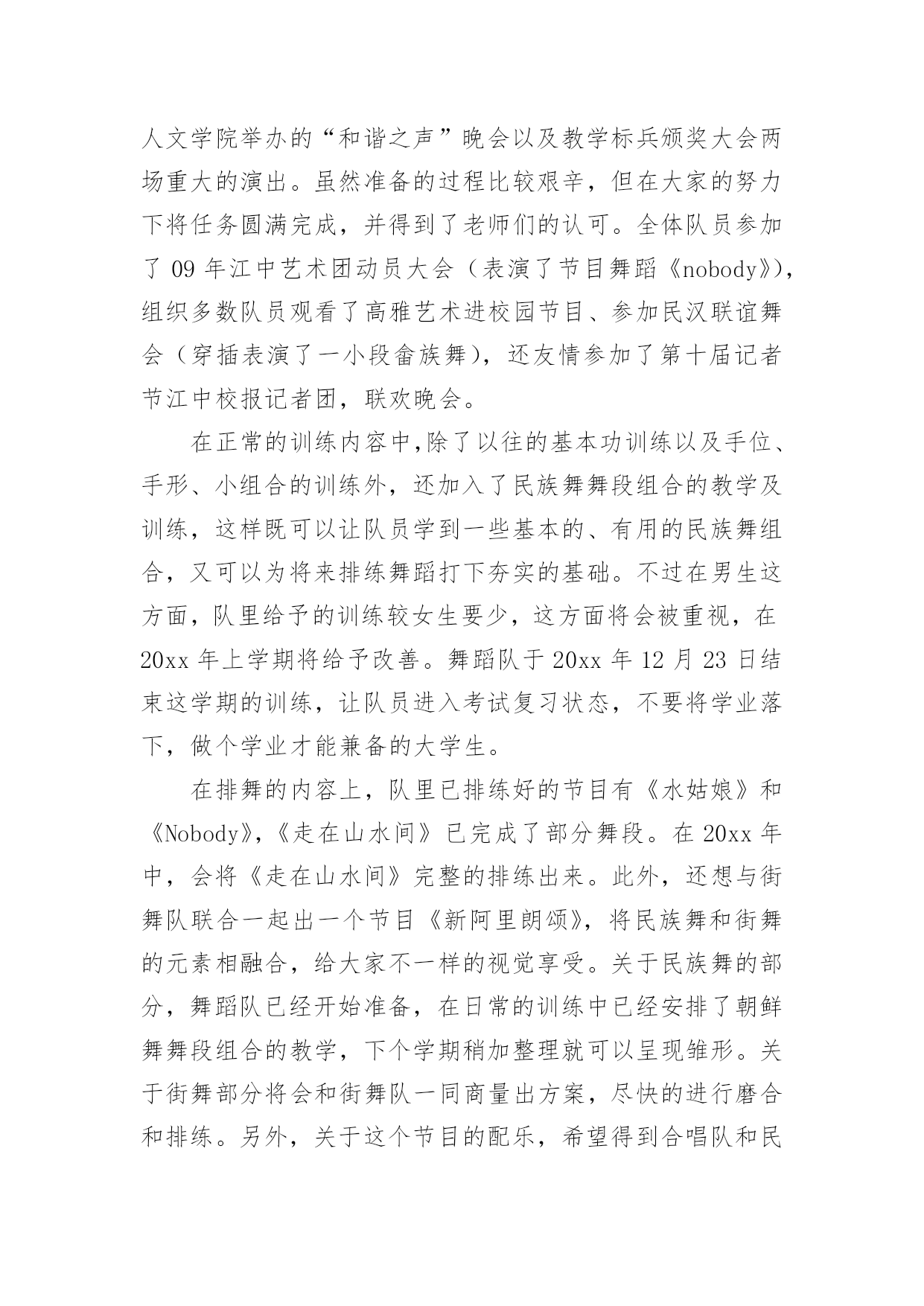 人文学院举办的“和谐之声”晚会以及教学标兵颁奖大会两场重大的演出。虽然准备的过程比较艰辛，但在大家的努力下将任务圆满完成，并得到了老师们的认可。全体队员参加了 09 年江中艺术团动员大会（表演了节目舞蹈《nobody》），组织多数队员观看了高雅艺术进校园节目、参加民汉联谊舞会（穿插表演了一小段畲族舞），还友情参加了第十届记者节江中校报记者团，联欢晚会。

在正常的训练内容中,除了以往的基本功训练以及手位、手形、小组合的训练外，还加入了民族舞舞段组合的教学及训练，这样既可以让队员学到一些基本的、有用的民族舞组合，又可以为将来排练舞蹈打下夯实的基础。不过在男生这方面，队里给予的训练较女生要少，这方面将会被重视，在 20xx 年上学期将给予改善。舞蹈队于 20xx 年 12 月 23 日结束这学期的训练，让队员进入考试复习状态，不要将学业落下，做个学业才能兼备的大学生。

在排舞的内容上，队里已排练好的节目有《水姑娘》和《Nobody》，《走在山水间》已完成了部分舞段。在 20xx 年中，会将《走在山水间》完整的排练出来。此外，还想与街舞队联合一起出一个节目《新阿里朗颂》，将民族舞和街舞的元素相融合，给大家不一样的视觉享受。关于民族舞的部分，舞蹈队已经开始准备，在日常的训练中已经安排了朝鲜舞舞段组合的教学，下个学期稍加整理就可以呈现雏形。关于街舞部分将会和街舞队一同商量出方案，尽快的进行磨合和排练。另外，关于这个节目的配乐，希望得到合唱队和民